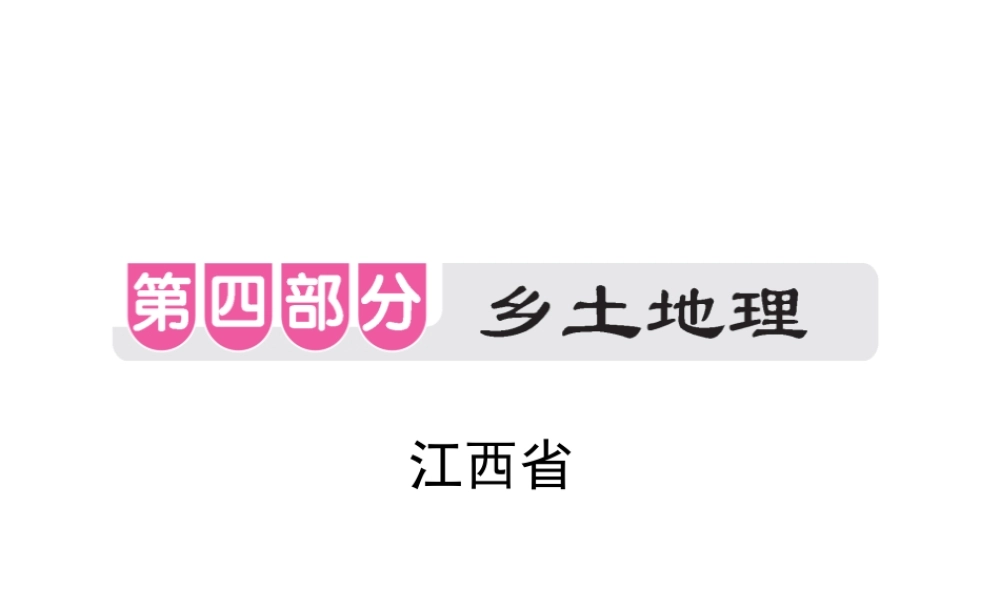 第四部分 乡土地理

江西省